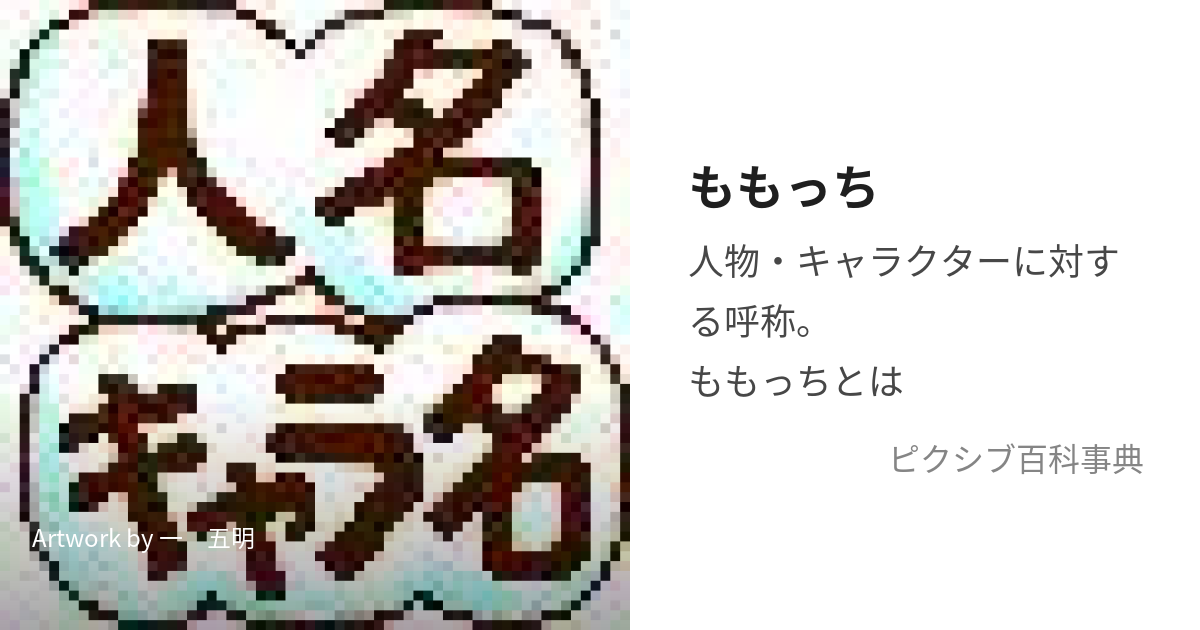 人名
キャラ名

Artwork by 一 五明

ももっち

人物・キャラクターに対する呼称。
ももっちとは

ピクシブ百科事典